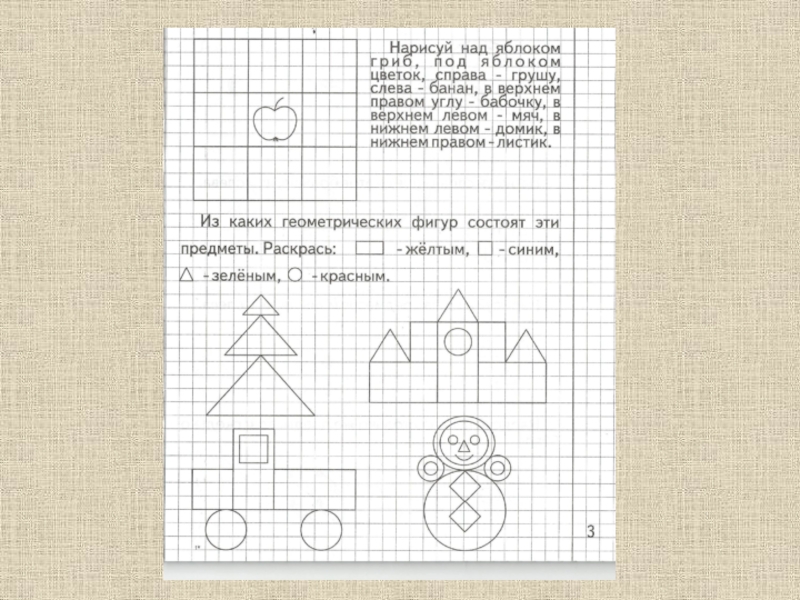 Нарисуй над яблоком гриб, под яблоком цветок, справа - грушу, слева - банан, в верхнем правом углу - бабочку, в верхнем левом - мяч, в нижнем левом - домик, в нижнем правом - листик.

Из каких геометрических фигур состоят эти предметы. Раскрась: ▭ - жёлтым, □ - синим, △ - зелёным, ○ - красным.

3